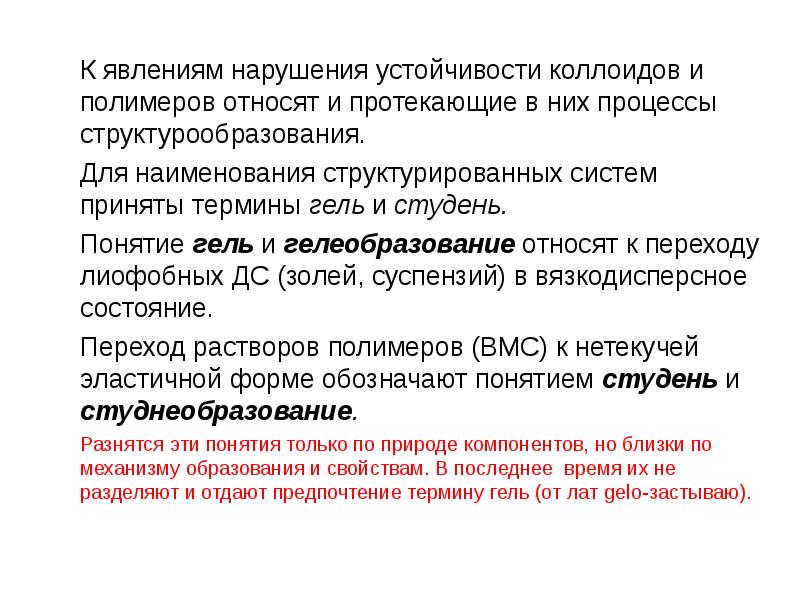 К явлениям нарушения устойчивости коллоидов и полимеров относят и протекающие в них процессы структурообразования.

Для наименования структурированных систем приняты термины гель и студень.

Понятие гель и гелеобразование относят к переходу лиофобных ДС (золей, суспензий) в вязкодисперсное состояние.

Переход растворов полимеров (ВМС) к нетекучей эластичной форме обозначают понятием студень и студнеобразование.

Разнятся эти понятия только по природе компонентов, но близки по механизму образования и свойствам. В последнее время их не разделяют и отдают предпочтение термину гель (от лат gelo-застываю).